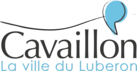 Cavaillon
La ville du Luberon